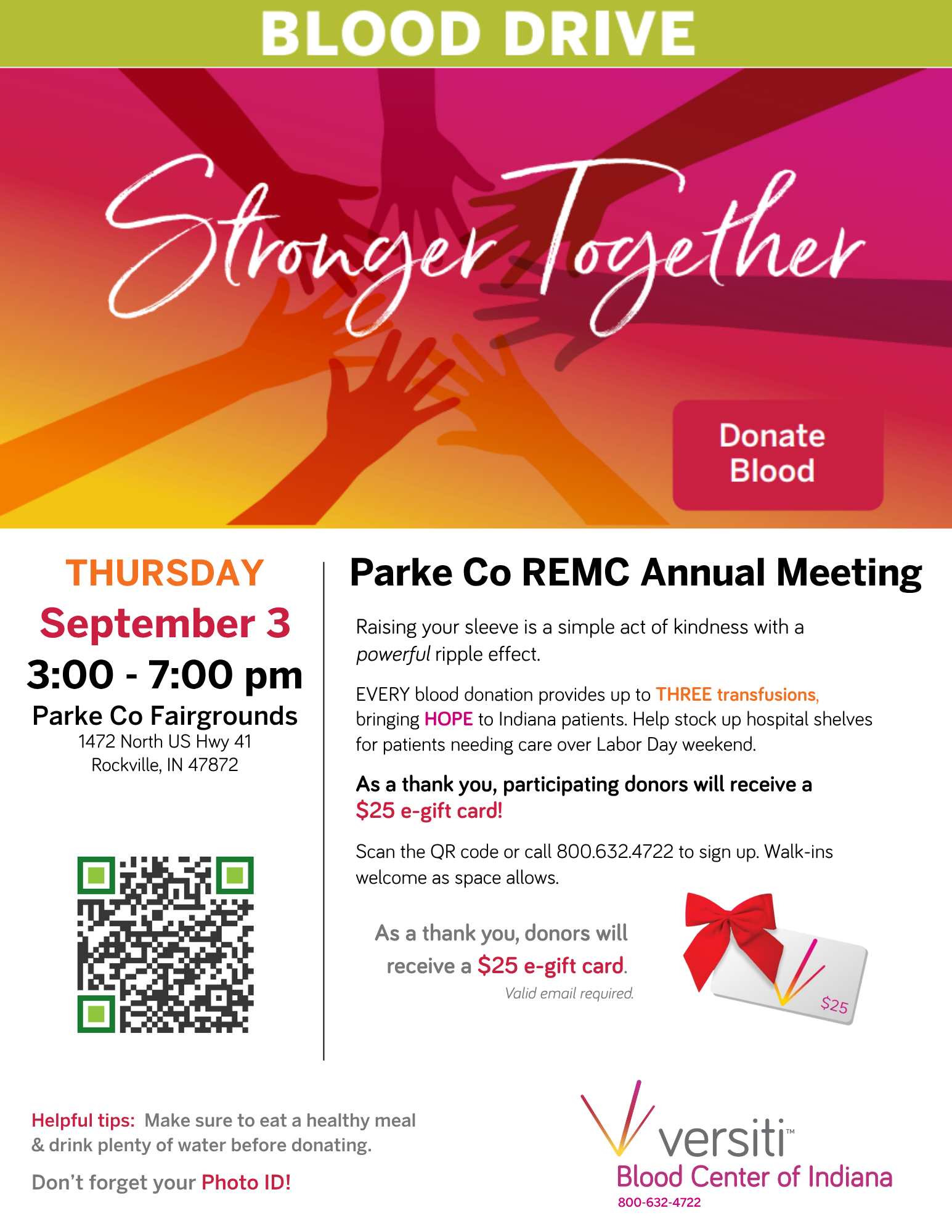 BLOOD DRIVE

Stronger Together

Donate Blood

THURSDAY
September 3
3:00 - 7:00 pm
Parke Co Fairgrounds
1472 North US Hwy 41
Rockville, IN 47872

Parke Co REMC Annual Meeting

Raising your sleeve is a simple act of kindness with a powerful ripple effect.

EVERY blood donation provides up to THREE transfusions, bringing HOPE to Indiana patients. Help stock up hospital shelves for patients needing care over Labor Day weekend.

As a thank you, participating donors will receive a $25 e-gift card!

Scan the QR code or call 800.632.4722 to sign up. Walk-ins welcome as space allows.

As a thank you, donors will receive a $25 e-gift card.
Valid email required.

$25

Helpful tips: Make sure to eat a healthy meal & drink plenty of water before donating.

Don't forget your Photo ID!

versiti™
Blood Center of Indiana
800-632-4722